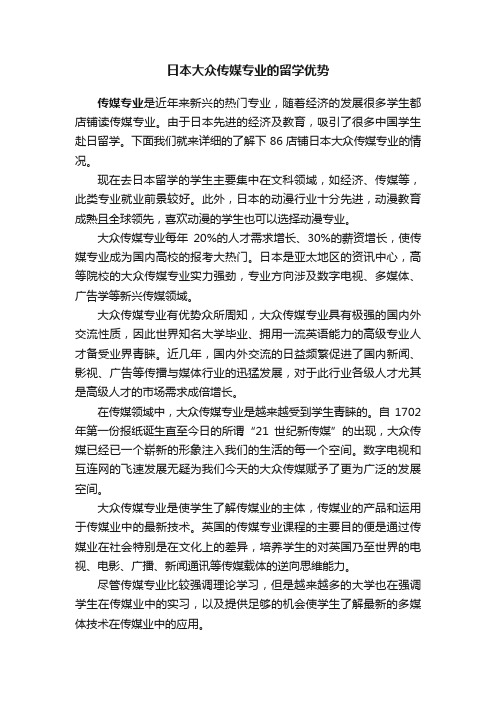 日本大众传媒专业的留学优势

传媒专业是近年来新兴的热门专业，随着经济的发展很多学生都店铺读传媒专业。由于日本先进的经济及教育，吸引了很多中国学生赴日留学。下面我们就来详细的了解下 86 店铺日本大众传媒专业的情况。

现在去日本留学的学生主要集中在文科领域，如经济、传媒等，此类专业就业前景较好。此外，日本的动漫行业十分先进，动漫教育成熟且全球领先，喜欢动漫的学生也可以选择动漫专业。

大众传媒专业每年 20%的人才需求增长、30%的薪资增长，使传媒专业成为国内高校的报考大热门。日本是亚太地区的资讯中心，高等院校的大众传媒专业实力强劲，专业方向涉及数字电视、多媒体、广告学等新兴传媒领域。

大众传媒专业有优势众所周知，大众传媒专业具有极强的国内外交流性质，因此世界知名大学毕业、拥用一流英语能力的高级专业人才备受业界青睐。近几年，国内外交流的日益频繁促进了国内新闻、影视、广告等传播与媒体行业的迅猛发展，对于此行业各级人才尤其是高级人才的市场需求成倍增长。

在传媒领域中，大众传媒专业是越来越受到学生青睐的。自 1702 年第一份报纸诞生直至今日的所谓“21 世纪新传媒”的出现，大众传媒已经已一个崭新的形象注入我们的生活的每一个空间。数字电视和互连网的飞速发展无疑为我们今天的大众传媒赋予了更为广泛的发展空间。

大众传媒专业是使学生了解传媒业的主体，传媒业的产品和运用于传媒业中的最新技术。英国的传媒专业课程的主要目的便是通过传媒业在社会特别是在文化上的差异，培养学生的对英国乃至世界的电视、电影、广播、新闻通讯等传媒载体的逆向思维能力。

尽管传媒专业比较强调理论学习，但是越来越多的大学也在强调学生在传媒业中的实习，以及提供足够的机会使学生了解最新的多媒体技术在传媒业中的应用。